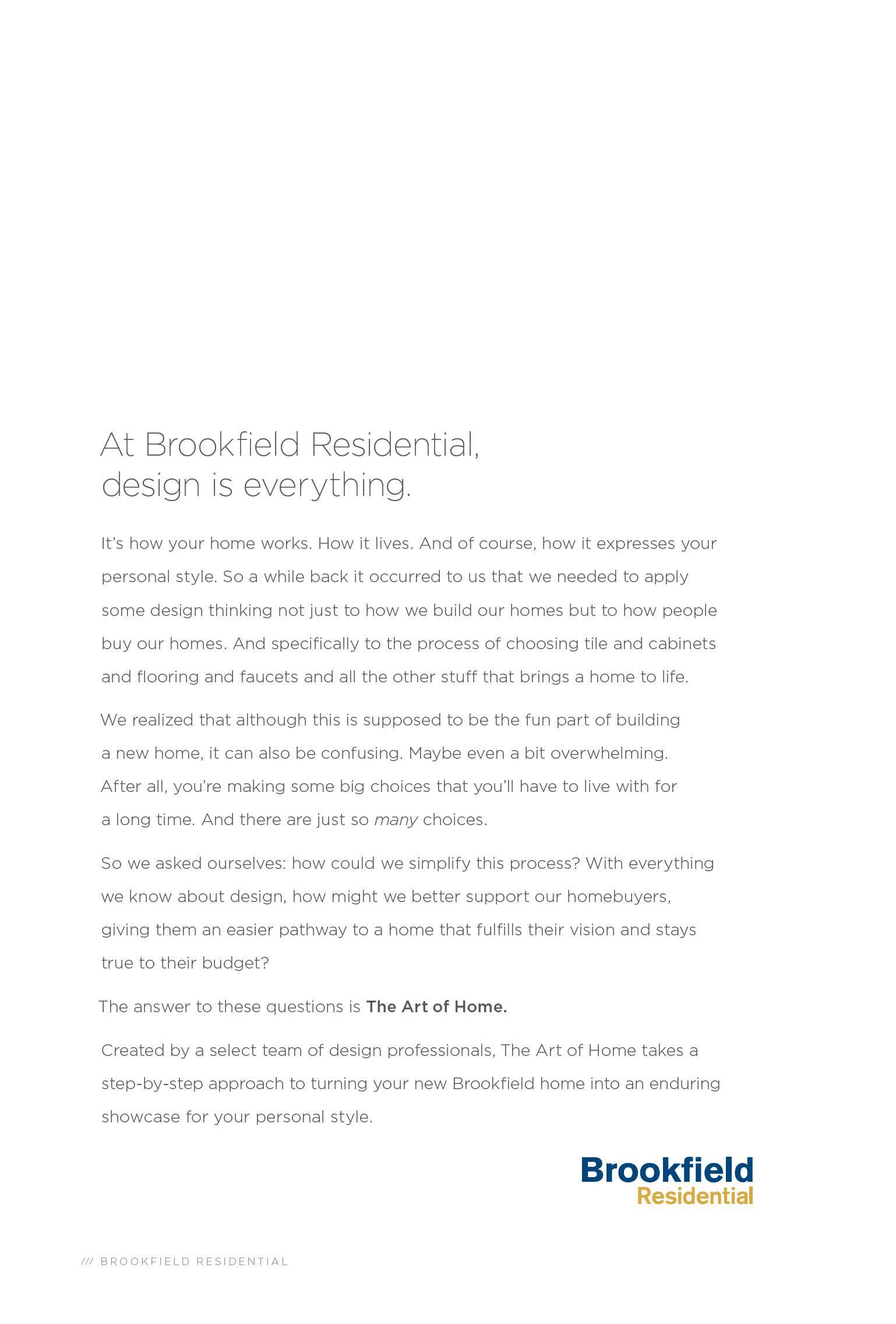 At Brookfield Residential, design is everything.

It's how your home works. How it lives. And of course, how it expresses your personal style. So a while back it occurred to us that we needed to apply some design thinking not just to how we build our homes but to how people buy our homes. And specifically to the process of choosing tile and cabinets and flooring and faucets and all the other stuff that brings a home to life.

We realized that although this is supposed to be the fun part of building a new home, it can also be confusing. Maybe even a bit overwhelming. After all, you're making some big choices that you'll have to live with for a long time. And there are just so many choices.

So we asked ourselves: how could we simplify this process? With everything we know about design, how might we better support our homebuyers, giving them an easier pathway to a home that fulfills their vision and stays true to their budget?

The answer to these questions is The Art of Home.

Created by a select team of design professionals, The Art of Home takes a step-by-step approach to turning your new Brookfield home into an enduring showcase for your personal style.

Brookfield Residential

/// BROOKFIELD RESIDENTIAL